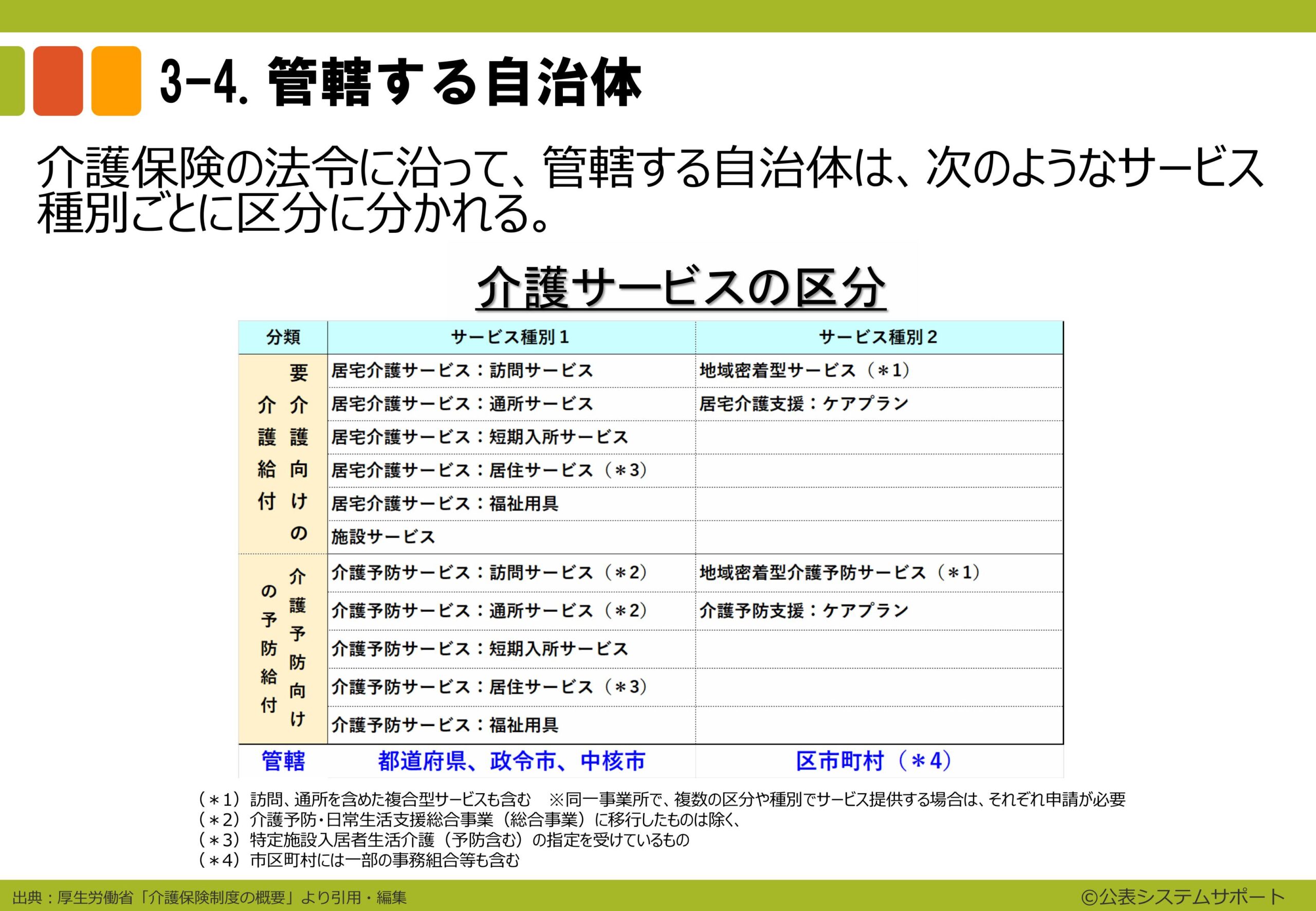 3-4. 管轄する自治体

介護保険の法令に沿って、管轄する自治体は、次のようなサービス種別ごとに区分に分かれる。

介護サービスの区分

| 分類 | サービス種別１ | サービス種別２ |
|---|---|---|
| 要介護向けの介護給付 | 居宅介護サービス：訪問サービス | 地域密着型サービス（＊1） |
| | 居宅介護サービス：通所サービス | 居宅介護支援：ケアプラン |
| | 居宅介護サービス：短期入所サービス | |
| | 居宅介護サービス：居住サービス（＊3） | |
| | 居宅介護サービス：福祉用具 | |
| | 施設サービス | |
| 介護予防向けの予防給付 | 介護予防サービス：訪問サービス（＊2） | 地域密着型介護予防サービス（＊1） |
| | 介護予防サービス：通所サービス（＊2） | 介護予防支援：ケアプラン |
| | 介護予防サービス：短期入所サービス | |
| | 介護予防サービス：居住サービス（＊3） | |
| | 介護予防サービス：福祉用具 | |
| 管轄 | 都道府県、政令市、中核市 | 区市町村（＊4） |

（＊1）訪問、通所を含めた複合型サービスも含む　※同一事業所で、複数の区分や種別でサービス提供する場合は、それぞれ申請が必要
（＊2）介護予防・日常生活支援総合事業（総合事業）に移行したものは除く、
（＊3）特定施設入居者生活介護（予防含む）の指定を受けているもの
（＊4）市区町村には一部の事務組合等も含む

出典：厚生労働省「介護保険制度の概要」より引用・編集
©公表システムサポート